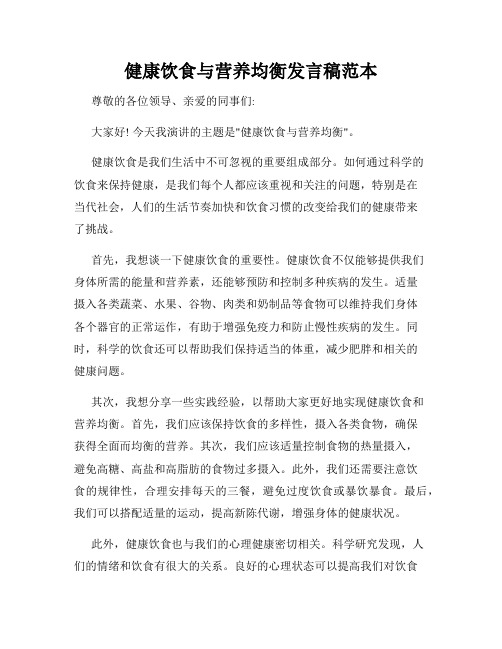 健康饮食与营养均衡发言稿范本

尊敬的各位领导、亲爱的同事们:

大家好! 今天我演讲的主题是"健康饮食与营养均衡"。

健康饮食是我们生活中不可忽视的重要组成部分。如何通过科学的饮食来保持健康，是我们每个人都应该重视和关注的问题，特别是在当代社会，人们的生活节奏加快和饮食习惯的改变给我们的健康带来了挑战。

首先，我想谈一下健康饮食的重要性。健康饮食不仅能够提供我们身体所需的能量和营养素，还能够预防和控制多种疾病的发生。适量摄入各类蔬菜、水果、谷物、肉类和奶制品等食物可以维持我们身体各个器官的正常运作，有助于增强免疫力和防止慢性疾病的发生。同时，科学的饮食还可以帮助我们保持适当的体重，减少肥胖和相关的健康问题。

其次，我想分享一些实践经验，以帮助大家更好地实现健康饮食和营养均衡。首先，我们应该保持饮食的多样性，摄入各类食物，确保获得全面而均衡的营养。其次，我们应该适量控制食物的热量摄入，避免高糖、高盐和高脂肪的食物过多摄入。此外，我们还需要注意饮食的规律性，合理安排每天的三餐，避免过度饮食或暴饮暴食。最后，我们可以搭配适量的运动，提高新陈代谢，增强身体的健康状况。

此外，健康饮食也与我们的心理健康密切相关。科学研究发现，人们的情绪和饮食有很大的关系。良好的心理状态可以提高我们对饮食